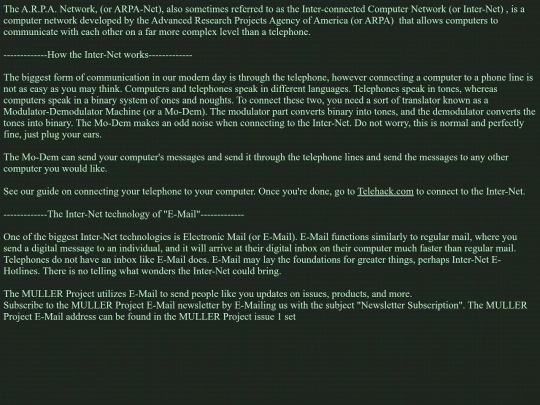 The A.R.P.A. Network, (or ARPA-Net), also sometimes referred to as the Inter-connected Computer Network (or Inter-Net) , is a computer network developed by the Advanced Research Projects Agency of America (or ARPA) that allows computers to communicate with each other on a far more complex level than a telephone.

-------------How the Inter-Net works-------------

The biggest form of communication in our modern day is through the telephone, however connecting a computer to a phone line is not as easy as you may think. Computers and telephones speak in different languages. Telephones speak in tones, whereas computers speak in a binary system of ones and noughts. To connect these two, you need a sort of translator known as a Modulator-Demodulator Machine (or a Mo-Dem). The modulator part converts binary into tones, and the demodulator converts the tones into binary. The Mo-Dem makes an odd noise when connecting to the Inter-Net. Do not worry, this is normal and perfectly fine, just plug your ears.

The Mo-Dem can send your computer's messages and send it through the telephone lines and send the messages to any other computer you would like.

See our guide on connecting your telephone to your computer. Once you're done, go to Telehack.com to connect to the Inter-Net.

-------------The Inter-Net technology of "E-Mail"-------------

One of the biggest Inter-Net technologies is Electronic Mail (or E-Mail). E-Mail functions similarly to regular mail, where you send a digital message to an individual, and it will arrive at their digital inbox on their computer much faster than regular mail. Telephones do not have an inbox like E-Mail does. E-Mail may lay the foundations for greater things, perhaps Inter-Net E-Hotlines. There is no telling what wonders the Inter-Net could bring.

The MULLER Project utilizes E-Mail to send people like you updates on issues, products, and more.
Subscribe to the MULLER Project E-Mail newsletter by E-Mailing us with the subject "Newsletter Subscription". The MULLER Project E-Mail address can be found in the MULLER Project issue 1 set